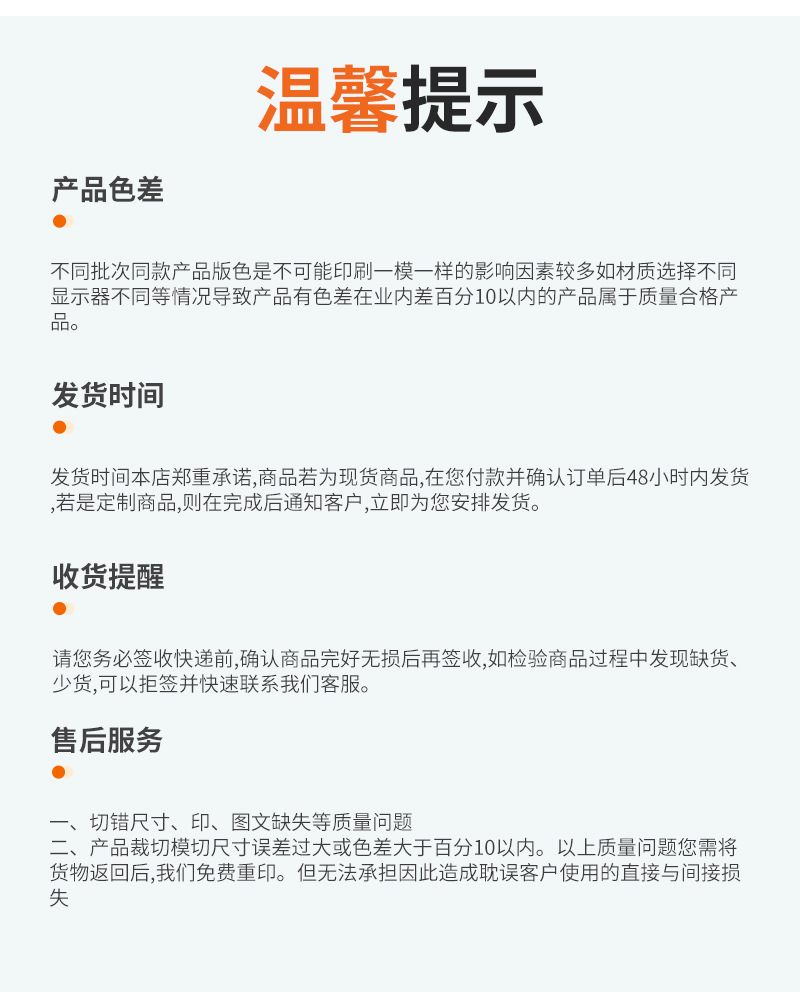 温馨提示

产品色差

不同批次同款产品版色是不可能印刷一模一样的影响因素较多如材质选择不同显示器不同等情况导致产品有色差在业内差百分10以内的产品属于质量合格产品。

发货时间

发货时间本店郑重承诺,商品若为现货商品,在您付款并确认订单后48小时内发货,若是定制商品,则在完成后通知客户,立即为您安排发货。

收货提醒

请您务必签收快递前,确认商品完好无损后再签收,如检验商品过程中发现缺货、少货,可以拒签并快速联系我们客服。

售后服务

一、切错尺寸、印、图文缺失等质量问题
二、产品裁切模切尺寸误差过大或色差大于百分10以内。以上质量问题您需将货物返回后,我们免费重印。但无法承担因此造成耽误客户使用的直接与间接损失